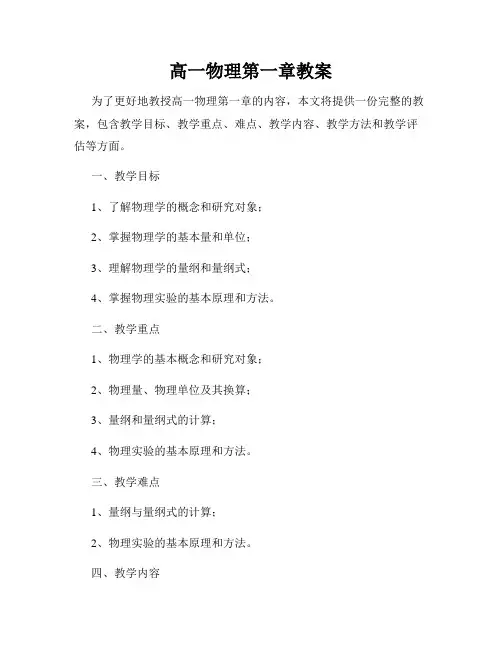 高一物理第一章教案

为了更好地教授高一物理第一章的内容，本文将提供一份完整的教案，包含教学目标、教学重点、难点、教学内容、教学方法和教学评估等方面。

一、教学目标

1、了解物理学的概念和研究对象；

2、掌握物理学的基本量和单位；

3、理解物理学的量纲和量纲式；

4、掌握物理实验的基本原理和方法。

二、教学重点

1、物理学的基本概念和研究对象；

2、物理量、物理单位及其换算；

3、量纲和量纲式的计算；

4、物理实验的基本原理和方法。

三、教学难点

1、量纲与量纲式的计算；

2、物理实验的基本原理和方法。

四、教学内容